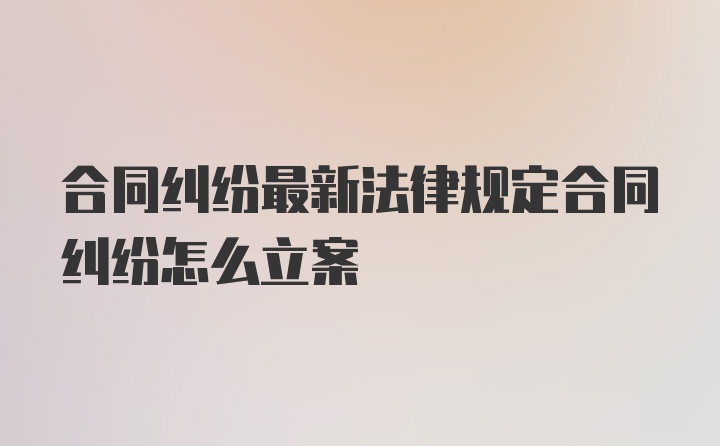 合同纠纷最新法律规定合同纠纷怎么立案